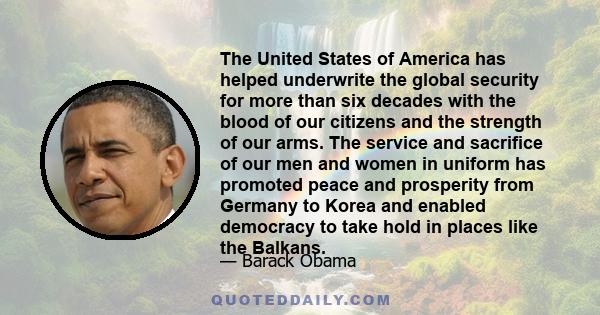 The United States of America has helped underwrite the global security for more than six decades with the blood of our citizens and the strength of our arms. The service and sacrifice of our men and women in uniform has promoted peace and prosperity from Germany to Korea and enabled democracy to take hold in places like the Balkans.

— Barack Obama

QUOTEDDAILY.COM